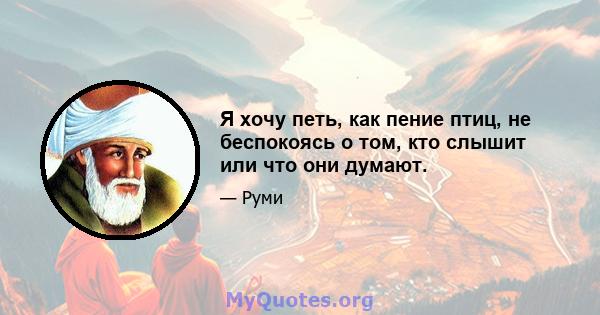 Я хочу петь, как пение птиц, не беспокоясь о том, кто слышит или что они думают.

— Руми

MyQuotes.org